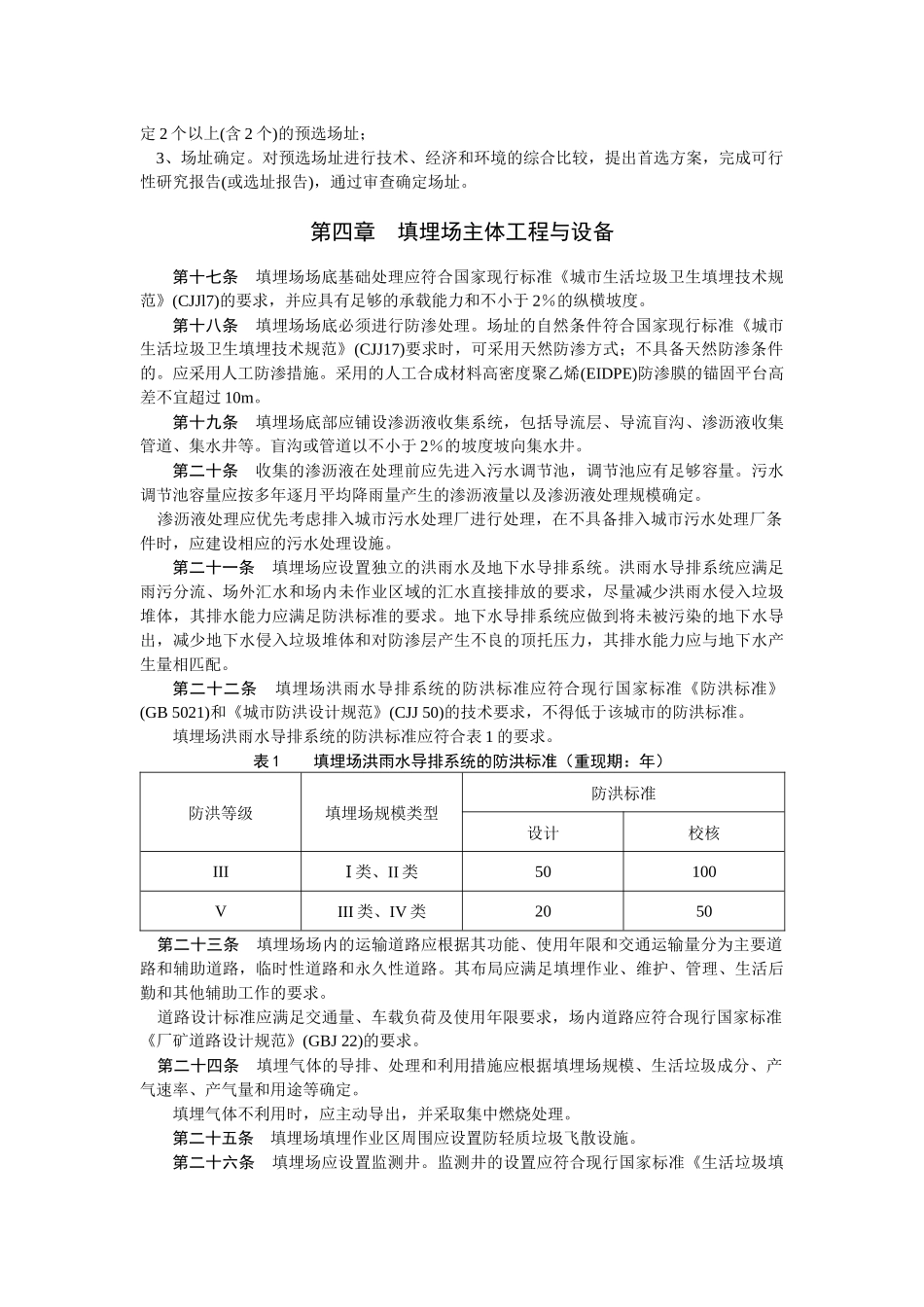 定 2 个以上(含 2 个)的预选场址；

3、场址确定。对预选场址进行技术、经济和环境的综合比较，提出首选方案，完成可行性研究报告(或选址报告)，通过审查确定场址。

第四章　填埋场主体工程与设备

第十七条　填埋场场底基础处理应符合国家现行标准《城市生活垃圾卫生填埋技术规范》(CJJl7)的要求，并应具有足够的承载能力和不小于 2%的纵横坡度。

第十八条　填埋场场底必须进行防渗处理。场址的自然条件符合国家现行标准《城市生活垃圾卫生填埋技术规范》(CJJ17)要求时，可采用天然防渗方式；不具备天然防渗条件的。应采用人工防渗措施。采用的人工合成材料高密度聚乙烯(EIDPE)防渗膜的锚固平台高差不宜超过 10m。

第十九条　填埋场底部应铺设渗沥液收集系统，包括导流层、导流盲沟、渗沥液收集管道、集水井等。盲沟或管道以不小于 2%的坡度坡向集水井。

第二十条　收集的渗沥液在处理前应先进入污水调节池，调节池应有足够容量。污水调节池容量应按多年逐月平均降雨量产生的渗沥液量以及渗沥液处理规模确定。

渗沥液处理应优先考虑排入城市污水处理厂进行处理，在不具备排入城市污水处理厂条件时，应建设相应的污水处理设施。

第二十一条　填埋场应设置独立的洪雨水及地下水导排系统。洪雨水导排系统应满足雨污分流、场外汇水和场内未作业区域的汇水直接排放的要求，尽量减少洪雨水侵入垃圾堆体，其排水能力应满足防洪标准的要求。地下水导排系统应做到将未被污染的地下水导出，减少地下水侵入垃圾堆体和对防渗层产生不良的顶托压力，其排水能力应与地下水产生量相匹配。

第二十二条　填埋场洪雨水导排系统的防洪标准应符合现行国家标准《防洪标准》(GB 5021)和《城市防洪设计规范》(CJJ 50)的技术要求，不得低于该城市的防洪标准。

填埋场洪雨水导排系统的防洪标准应符合表 1 的要求。

表 1　　填埋场洪雨水导排系统的防洪标准（重现期：年）

| 防洪等级 | 填埋场规模类型 | 防洪标准 设计 | 防洪标准 校核 |
|---|---|---|---|
| III | I 类、II 类 | 50 | 100 |
| V | III 类、IV 类 | 20 | 50 |

第二十三条　填埋场场内的运输道路应根据其功能、使用年限和交通运输量分为主要道路和辅助道路，临时性道路和永久性道路。其布局应满足填埋作业、维护、管理、生活后勤和其他辅助工作的要求。

道路设计标准应满足交通量、车载负荷及使用年限要求，场内道路应符合现行国家标准《厂矿道路设计规范》(GBJ 22)的要求。

第二十四条　填埋气体的导排、处理和利用措施应根据填埋场规模、生活垃圾成分、产气速率、产气量和用途等确定。

填埋气体不利用时，应主动导出，并采取集中燃烧处理。

第二十五条　填埋场填埋作业区周围应设置防轻质垃圾飞散设施。

第二十六条　填埋场应设置监测井。监测井的设置应符合现行国家标准《生活垃圾填